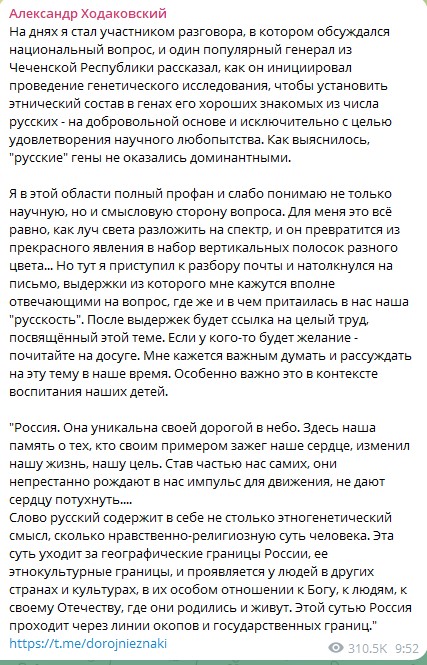 Александр Ходаковский
На днях я стал участником разговора, в котором обсуждался национальный вопрос, и один популярный генерал из Чеченской Республики рассказал, как он инициировал проведение генетического исследования, чтобы установить этнический состав в генах его хороших знакомых из числа русских - на добровольной основе и исключительно с целью удовлетворения научного любопытства. Как выяснилось, "русские" гены не оказались доминантными.

Я в этой области полный профан и слабо понимаю не только научную, но и смысловую сторону вопроса. Для меня это всё равно, как луч света разложить на спектр, и он превратится из прекрасного явления в набор вертикальных полосок разного цвета... Но тут я приступил к разбору почты и натолкнулся на письмо, выдержки из которого мне кажутся вполне отвечающими на вопрос, где же и в чем притаилась в нас наша "русскость". После выдержек будет ссылка на целый труд, посвящённый этой теме. Если у кого-то будет желание - почитайте на досуге. Мне кажется важным думать и рассуждать на эту тему в наше время. Особенно важно это в контексте воспитания наших детей.

"Россия. Она уникальна своей дорогой в небо. Здесь наша память о тех, кто своим примером зажег наше сердце, изменил нашу жизнь, нашу цель. Став частью нас самих, они непрестанно рождают в нас импульс для движения, не дают сердцу потухнуть....
Слово русский содержит в себе не столько этногенетический смысл, сколько нравственно-религиозную суть человека. Эта суть уходит за географические границы России, ее этнокультурные границы, и проявляется у людей в других странах и культурах, в их особом отношении к Богу, к людям, к своему Отечеству, где они родились и живут. Этой сутью Россия проходит через линии окопов и государственных границ."
https://t.me/dorojnieznaki
310.5K 9:52